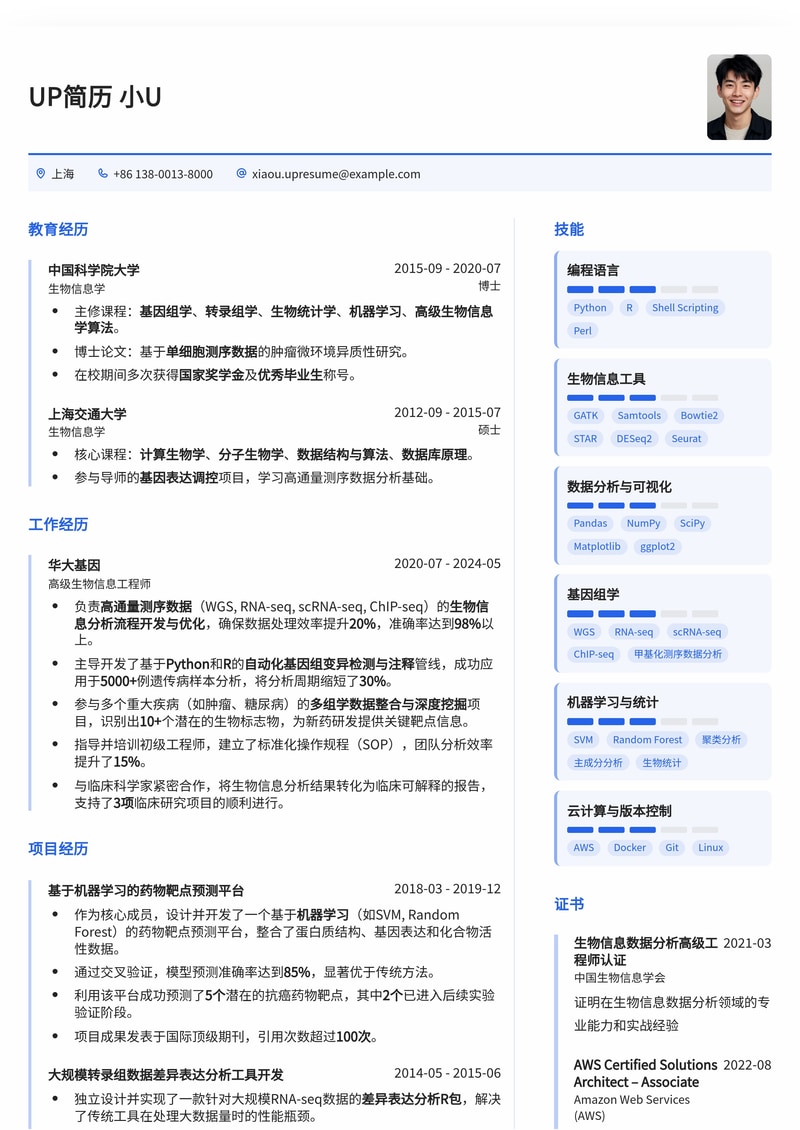 UP简历 小U

上海 +86 138-0013-8000 xiaou.upresume@example.com

教育经历

中国科学院大学 2015-09 - 2020-07
生物信息学 博士
- 主修课程：基因组学、转录组学、生物统计学、机器学习、高级生物信息学算法。
- 博士论文：基于单细胞测序数据的肿瘤微环境异质性研究。
- 在校期间多次获得国家奖学金及优秀毕业生称号。

上海交通大学 2012-09 - 2015-07
生物信息学 硕士
- 核心课程：计算生物学、分子生物学、数据结构与算法、数据库原理。
- 参与导师的基因表达调控项目，学习高通量测序数据分析基础。

工作经历

华大基因 2020-07 - 2024-05
高级生物信息工程师
- 负责高通量测序数据（WGS, RNA-seq, scRNA-seq, ChIP-seq）的生物信息分析流程开发与优化，确保数据处理效率提升20%，准确率达到98%以上。
- 主导开发了基于Python和R的自动化基因组变异检测与注释管线，成功应用于5000+例遗传病样本分析，将分析周期缩短了30%。
- 参与多个重大疾病（如肿瘤、糖尿病）的多组学数据整合与深度挖掘项目，识别出10+个潜在的生物标志物，为新药研发提供关键靶点信息。
- 指导并培训初级工程师，建立了标准化操作规程（SOP），团队分析效率提升了15%。
- 与临床科学家紧密合作，将生物信息分析结果转化为临床可解释的报告，支持了3项临床研究项目的顺利进行。

项目经历

基于机器学习的药物靶点预测平台 2018-03 - 2019-12
- 作为核心成员，设计并开发了一个基于机器学习（如SVM, Random Forest）的药物靶点预测平台，整合了蛋白质结构、基因表达和化合物活性数据。
- 通过交叉验证，模型预测准确率达到85%，显著优于传统方法。
- 利用该平台成功预测了5个潜在的抗癌药物靶点，其中2个已进入后续实验验证阶段。
- 项目成果发表于国际顶级期刊，引用次数超过100次。

大规模转录组数据差异表达分析工具开发 2014-05 - 2015-06
- 独立设计并实现了一款针对大规模RNA-seq数据的差异表达分析R包，解决了传统工具在处理大数据量时的性能瓶颈。

技能

编程语言
Python R Shell Scripting Perl

生物信息工具
GATK Samtools Bowtie2 STAR DESeq2 Seurat

数据分析与可视化
Pandas NumPy SciPy Matplotlib ggplot2

基因组学
WGS RNA-seq scRNA-seq ChIP-seq 甲基化测序数据分析

机器学习与统计
SVM Random Forest 聚类分析 主成分分析 生物统计

云计算与版本控制
AWS Docker Git Linux

证书

生物信息数据分析高级工程师认证 2021-03
中国生物信息学会
证明在生物信息数据分析领域的专业能力和实战经验

AWS Certified Solutions Architect – Associate 2022-08
Amazon Web Services (AWS)